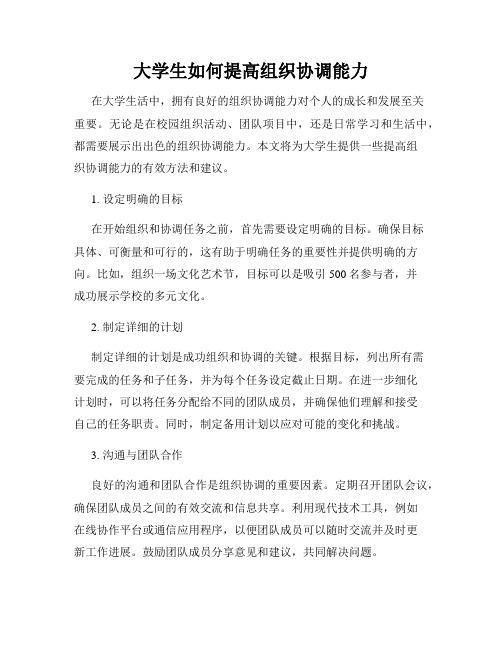 大学生如何提高组织协调能力

在大学生活中，拥有良好的组织协调能力对个人的成长和发展至关重要。无论是在校园组织活动、团队项目中，还是日常学习和生活中，都需要展示出出色的组织协调能力。本文将为大学生提供一些提高组织协调能力的有效方法和建议。

1. 设定明确的目标

在开始组织和协调任务之前，首先需要设定明确的目标。确保目标具体、可衡量和可行的，这有助于明确任务的重要性并提供明确的方向。比如，组织一场文化艺术节，目标可以是吸引 500 名参与者，并成功展示学校的多元文化。

2. 制定详细的计划

制定详细的计划是成功组织和协调的关键。根据目标，列出所有需要完成的任务和子任务，并为每个任务设定截止日期。在进一步细化计划时，可以将任务分配给不同的团队成员，并确保他们理解和接受自己的任务职责。同时，制定备用计划以应对可能的变化和挑战。

3. 沟通与团队合作

良好的沟通和团队合作是组织协调的重要因素。定期召开团队会议，确保团队成员之间的有效交流和信息共享。利用现代技术工具，例如在线协作平台或通信应用程序，以便团队成员可以随时交流并及时更新工作进展。鼓励团队成员分享意见和建议，共同解决问题。